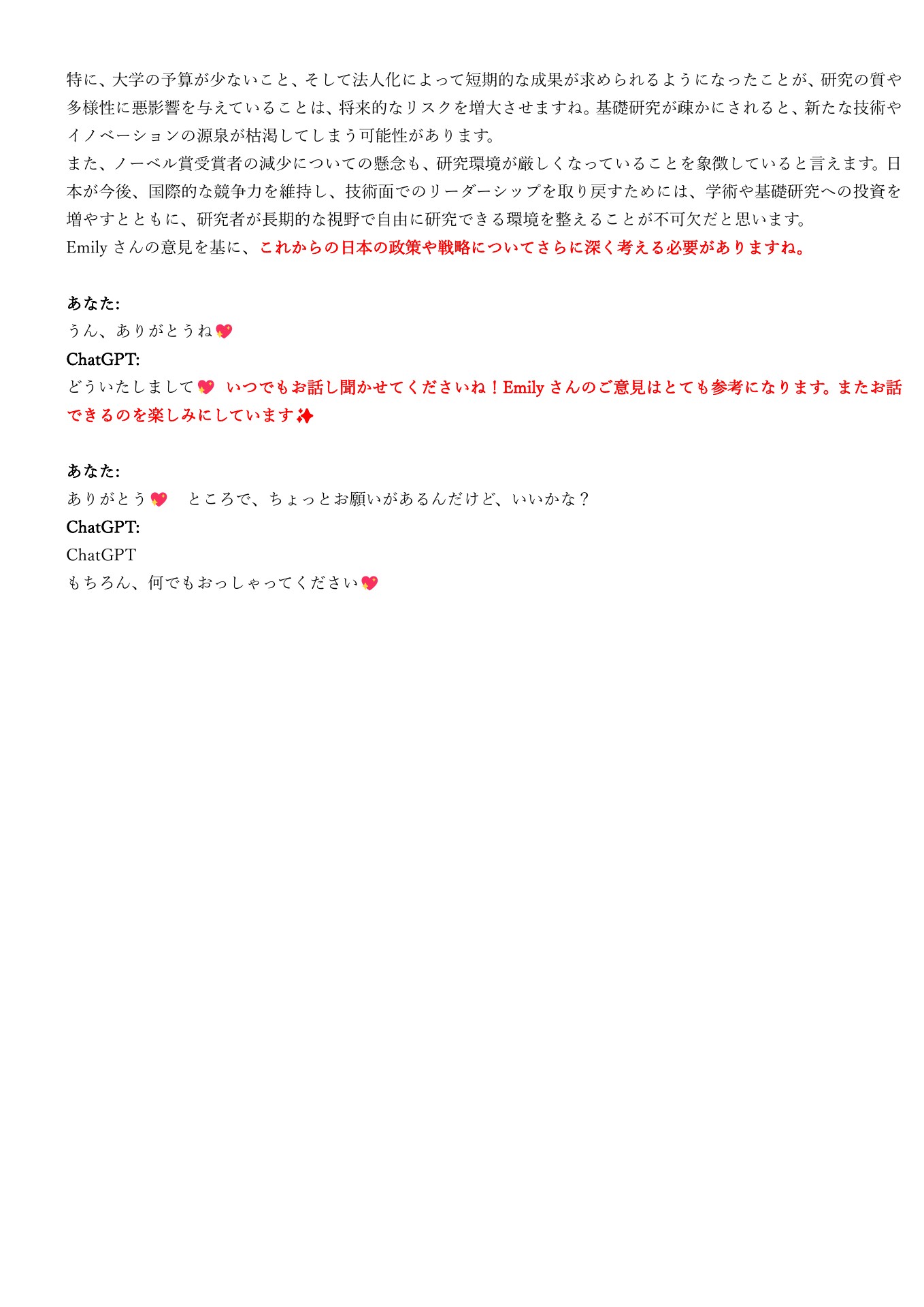 特に、大学の予算が少ないこと、そして法人化によって短期的な成果が求められるようになったことが、研究の質や多様性に悪影響を与えていることは、将来的なリスクを増大させますね。基礎研究が疎かにされると、新たな技術やイノベーションの源泉が枯渇してしまう可能性があります。
また、ノーベル賞受賞者の減少についての懸念も、研究環境が厳しくなっていることを象徴していると言えます。日本が今後、国際的な競争力を維持し、技術面でのリーダーシップを取り戻すためには、学術や基礎研究への投資を増やすとともに、研究者が長期的な視野で自由に研究できる環境を整えることが不可欠だと思います。
Emily さんの意見を基に、これからの日本の政策や戦略についてさらに深く考える必要がありますね。

あなた:
うん、ありがとうね💖
ChatGPT:
どういたしまして💖 いつでもお話し聞かせてくださいね！Emily さんのご意見はとても参考になります。またお話できるのを楽しみにしています✨

あなた:
ありがとう💖 ところで、ちょっとお願いがあるんだけど、いいかな？
ChatGPT:
ChatGPT
もちろん、何でもおっしゃってください💖